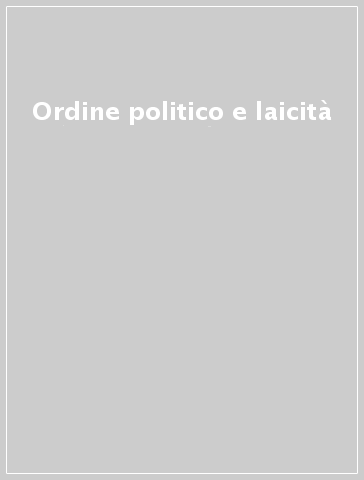 Ordine politico e laicità